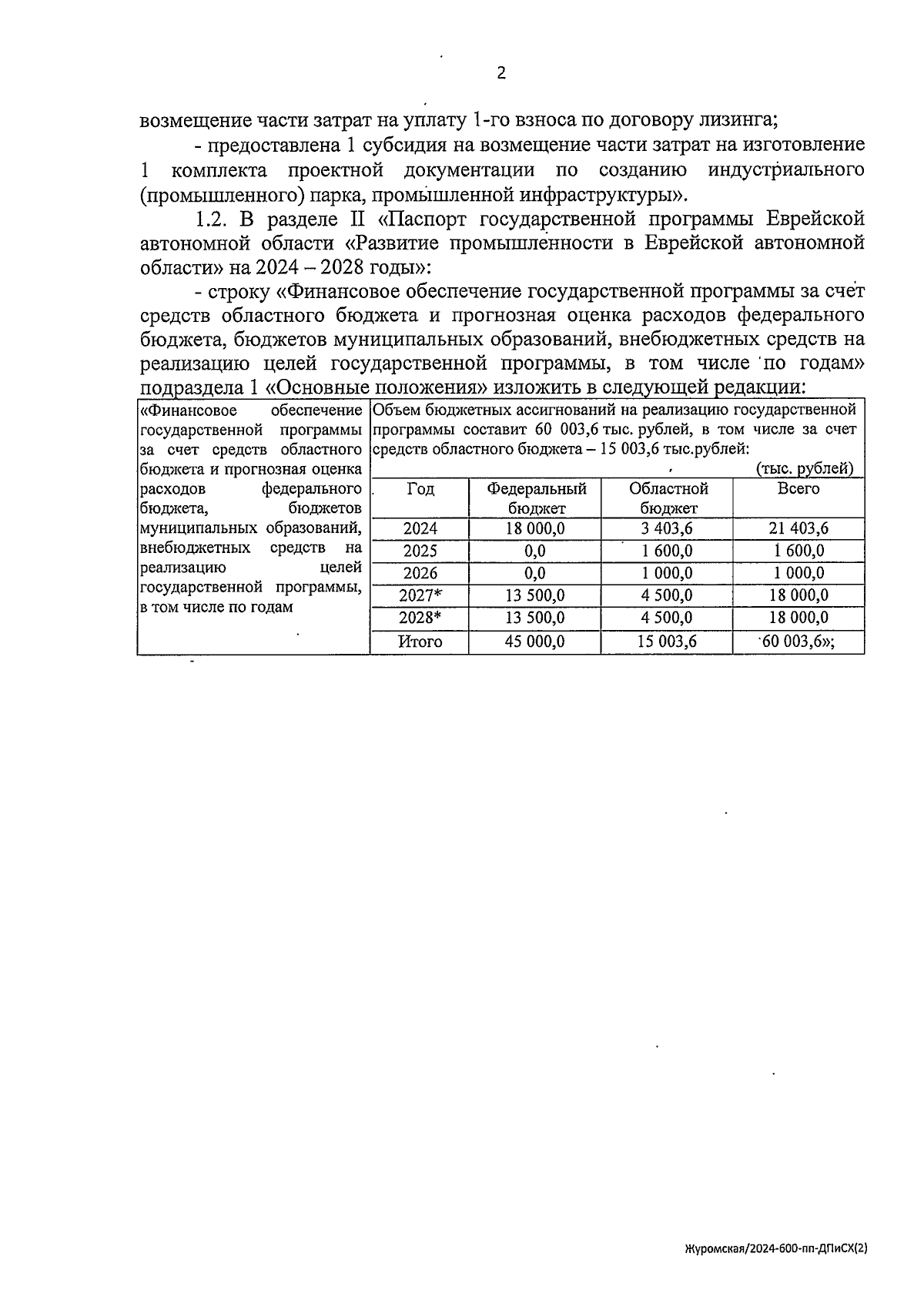 2

возмещение части затрат на уплату 1-го взноса по договору лизинга;

- предоставлена 1 субсидия на возмещение части затрат на изготовление 1 комплекта проектной документации по созданию индустриального (промышленного) парка, промышленной инфраструктуры».

1.2. В разделе II «Паспорт государственной программы Еврейской автономной области «Развитие промышленности в Еврейской автономной области» на 2024 – 2028 годы»:

- строку «Финансовое обеспечение государственной программы за счет средств областного бюджета и прогнозная оценка расходов федерального бюджета, бюджетов муниципальных образований, внебюджетных средств на реализацию целей государственной программы, в том числе по годам» подраздела 1 «Основные положения» изложить в следующей редакции:

«Финансовое обеспечение государственной программы за счет средств областного бюджета и прогнозная оценка расходов федерального бюджета, бюджетов муниципальных образований, внебюджетных средств на реализацию целей государственной программы, в том числе по годам

Объем бюджетных ассигнований на реализацию государственной программы составит 60 003,6 тыс. рублей, в том числе за счет средств областного бюджета – 15 003,6 тыс.рублей:

(тыс. рублей)

| Год | Федеральный бюджет | Областной бюджет | Всего |
|---|---|---|---|
| 2024 | 18 000,0 | 3 403,6 | 21 403,6 |
| 2025 | 0,0 | 1 600,0 | 1 600,0 |
| 2026 | 0,0 | 1 000,0 | 1 000,0 |
| 2027* | 13 500,0 | 4 500,0 | 18 000,0 |
| 2028* | 13 500,0 | 4 500,0 | 18 000,0 |
| Итого | 45 000,0 | 15 003,6 | 60 003,6»; |

Журомская/2024-600-пп-ДПиСХ(2)